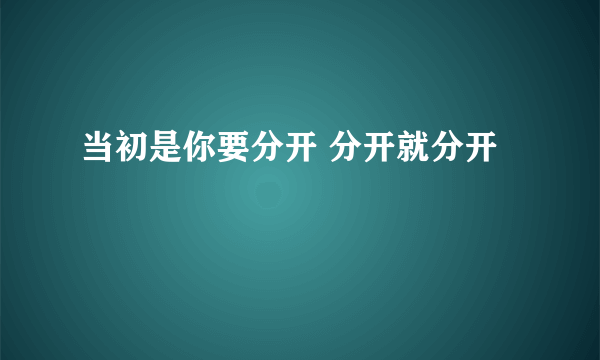 当初是你要分开 分开就分开